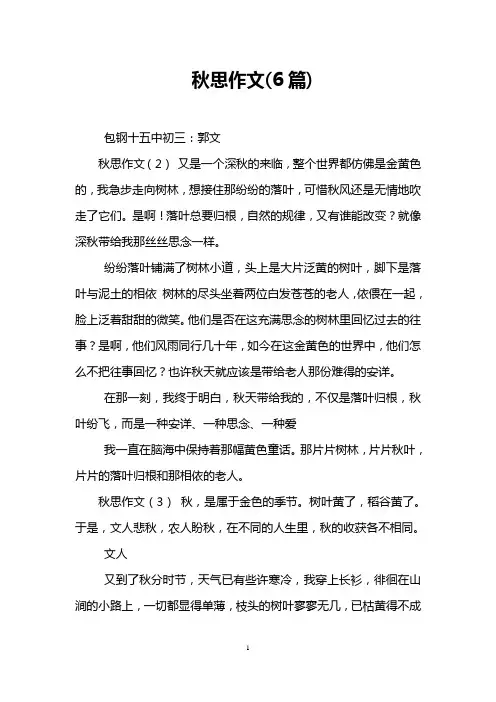 秋思作文(6篇)

包钢十五中初三：郭文

秋思作文（2） 又是一个深秋的来临，整个世界都仿佛是金黄色的，我急步走向树林，想接住那纷纷的落叶，可惜秋风还是无情地吹走了它们。是啊！落叶总要归根，自然的规律，又有谁能改变？就像深秋带给我那丝丝思念一样。

纷纷落叶铺满了树林小道，头上是大片泛黄的树叶，脚下是落叶与泥土的相依 树林的尽头坐着两位白发苍苍的老人，依偎在一起，脸上泛着甜甜的微笑。他们是否在这充满思念的树林里回忆过去的往事？是啊，他们风雨同行几十年，如今在这金黄色的世界中，他们怎么不把往事回忆？也许秋天就应该是带给老人那份难得的安详。

在那一刻，我终于明白，秋天带给我的，不仅是落叶归根，秋叶纷飞，而是一种安详、一种思念、一种爱

我一直在脑海中保持着那幅黄色童话。那片片树林，片片秋叶，片片的落叶归根和那相依的老人。

秋思作文（3） 秋，是属于金色的季节。树叶黄了，稻谷黄了。于是，文人悲秋，农人盼秋，在不同的人生里，秋的收获各不相同。

文人

又到了秋分时节，天气已有些许寒冷，我穿上长衫，徘徊在山涧的小路上，一切都显得单薄，枝头的树叶寥寥无几，已枯黄得不成

1